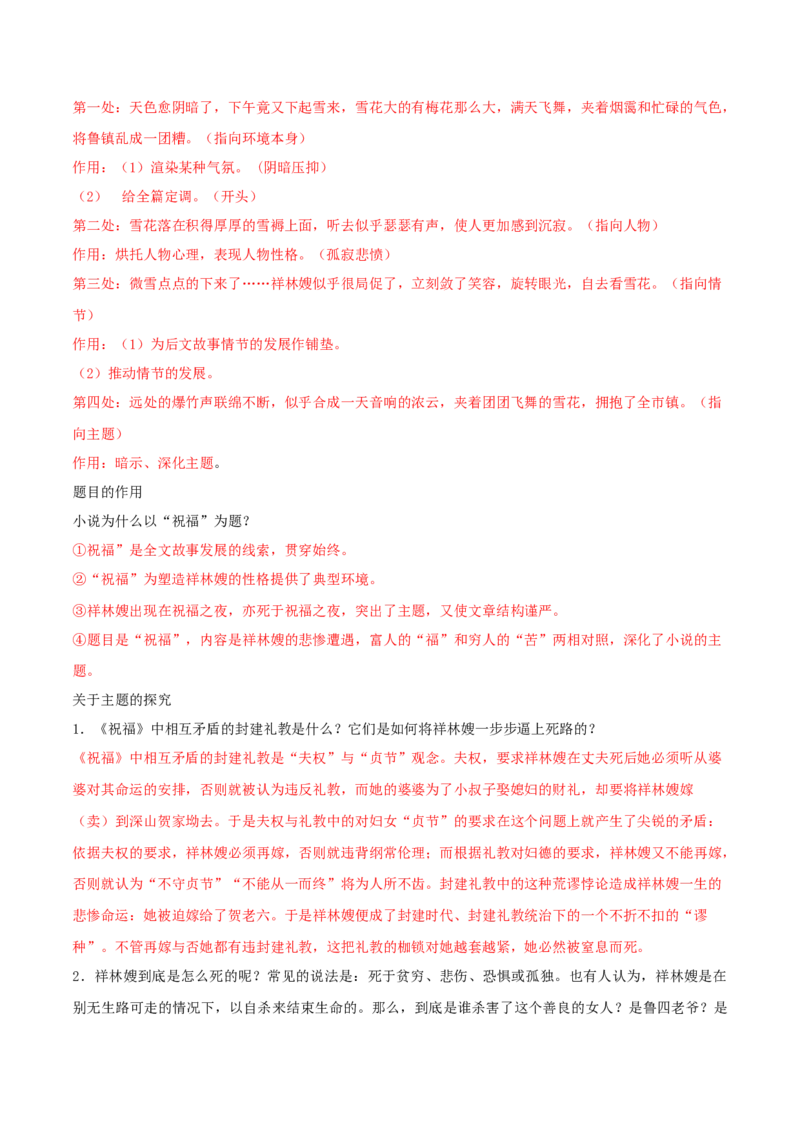 第一处：天色愈阴暗了，下午竟又下起雪来，雪花大的有梅花那么大，满天飞舞，夹着烟霭和忙碌的气色，将鲁镇乱成一团糟。（指向环境本身）

作用：（1）渲染某种气氛。（阴暗压抑）

（2） 给全篇定调。（开头）

第二处：雪花落在积得厚厚的雪褥上面，听去似乎瑟瑟有声，使人更加感到沉寂。（指向人物）

作用：烘托人物心理，表现人物性格。（孤寂悲愤）

第三处：微雪点点的下来了……祥林嫂似乎很局促了，立刻敛了笑容，旋转眼光，自去看雪花。（指向情节）

作用：（1）为后文故事情节的发展作铺垫。

（2）推动情节的发展。

第四处：远处的爆竹声联绵不断，似乎合成一天音响的浓云，夹着团团飞舞的雪花，拥抱了全市镇。（指向主题）

作用：暗示、深化主题。

题目的作用

小说为什么以“祝福”为题？

①祝福”是全文故事发展的线索，贯穿始终。

②“祝福”为塑造祥林嫂的性格提供了典型环境。

③祥林嫂出现在祝福之夜，亦死于祝福之夜，突出了主题，又使文章结构谨严。

④题目是“祝福”，内容是祥林嫂的悲惨遭遇，富人的“福”和穷人的“苦”两相对照，深化了小说的主题。

关于主题的探究

1.《祝福》中相互矛盾的封建礼教是什么？它们是如何将祥林嫂一步步逼上死路的？

《祝福》中相互矛盾的封建礼教是“夫权”与“贞节”观念。夫权，要求祥林嫂在丈夫死后她必须听从婆婆对其命运的安排，否则就被认为违反礼教，而她的婆婆为了小叔子娶媳妇的财礼，却要将祥林嫂嫁（卖）到深山贺家坳去。于是夫权与礼教中的对妇女“贞节”的要求在这个问题上就产生了尖锐的矛盾：依据夫权的要求，祥林嫂必须再嫁，否则就违背纲常伦理；而根据礼教对妇德的要求，祥林嫂又不能再嫁，否则就认为“不守贞节”“不能从一而终”将为人所不齿。封建礼教中的这种荒谬悖论造成祥林嫂一生的悲惨命运：她被迫嫁给了贺老六。于是祥林嫂便成了封建时代、封建礼教统治下的一个不折不扣的“谬种”。不管再嫁与否她都有违封建礼教，这把礼教的枷锁对她越套越紧，她必然被窒息而死。

2.祥林嫂到底是怎么死的呢？常见的说法是：死于贫穷、悲伤、恐惧或孤独。也有人认为，祥林嫂是在别无生路可走的情况下，以自杀来结束生命的。那么，到底是谁杀害了这个善良的女人？是鲁四老爷？是